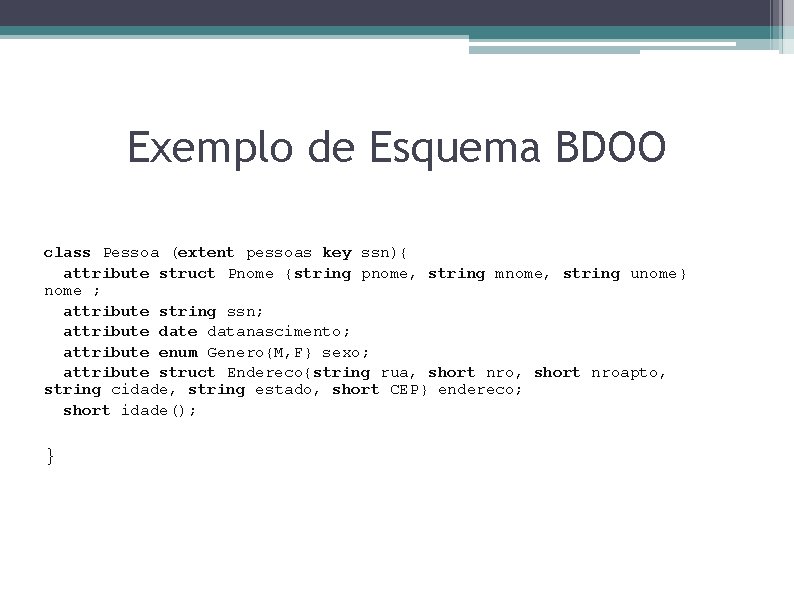 Exemplo de Esquema BDOO

class Pessoa (extent pessoas key ssn){
attribute struct Pnome {string pnome, string mnome, string unome} nome ;
attribute string ssn;
attribute date datanascimento;
attribute enum Genero{M,F} sexo;
attribute struct Endereco{string rua, short nro, short nroapto, string cidade, string estado, short CEP} endereco;
short idade();

}